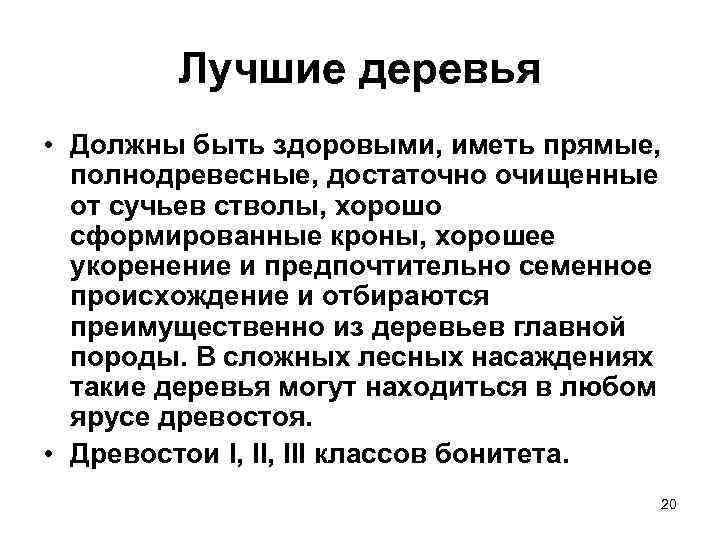 Лучшие деревья

• Должны быть здоровыми, иметь прямые, полнодревесные, достаточно очищенные от сучьев стволы, хорошо сформированные кроны, хорошее укоренение и предпочтительно семенное происхождение и отбираются преимущественно из деревьев главной породы. В сложных лесных насаждениях такие деревья могут находиться в любом ярусе древостоя.

• Древостои I, II, III классов бонитета.

20